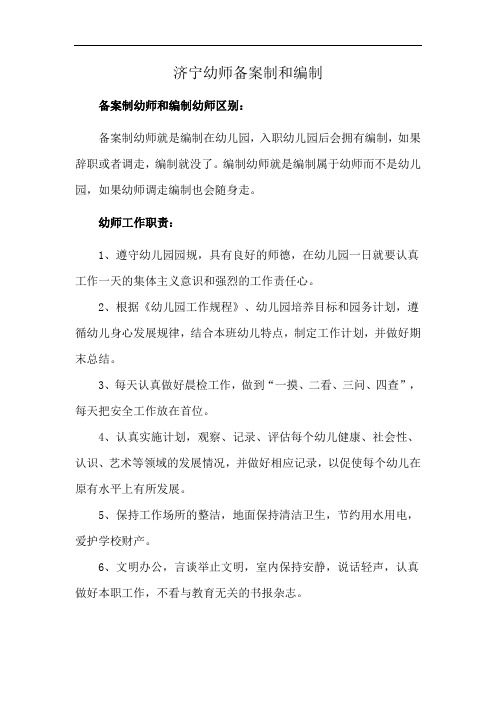 济宁幼师备案制和编制

备案制幼师和编制幼师区别：

备案制幼师就是编制在幼儿园，入职幼儿园后会拥有编制，如果辞职或者调走，编制就没了。编制幼师就是编制属于幼师而不是幼儿园，如果幼师调走编制也会随身走。

幼师工作职责：

1、遵守幼儿园园规，具有良好的师德，在幼儿园一日就要认真工作一天的集体主义意识和强烈的工作责任心。

2、根据《幼儿园工作规程》、幼儿园培养目标和园务计划，遵循幼儿身心发展规律，结合本班幼儿特点，制定工作计划，并做好期末总结。

3、每天认真做好晨检工作，做到“一摸、二看、三问、四查”，每天把安全工作放在首位。

4、认真实施计划，观察、记录、评估每个幼儿健康、社会性、认识、艺术等领域的发展情况，并做好相应记录，以促使每个幼儿在原有水平上有所发展。

5、保持工作场所的整洁，地面保持清洁卫生，节约用水用电，爱护学校财产。

6、文明办公，言谈举止文明，室内保持安静，说话轻声，认真做好本职工作，不看与教育无关的书报杂志。